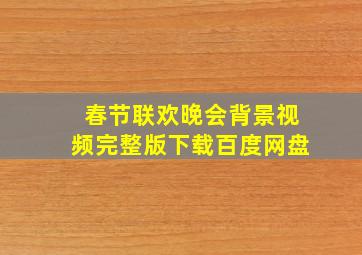 春节联欢晚会背景视频完整版下载百度网盘